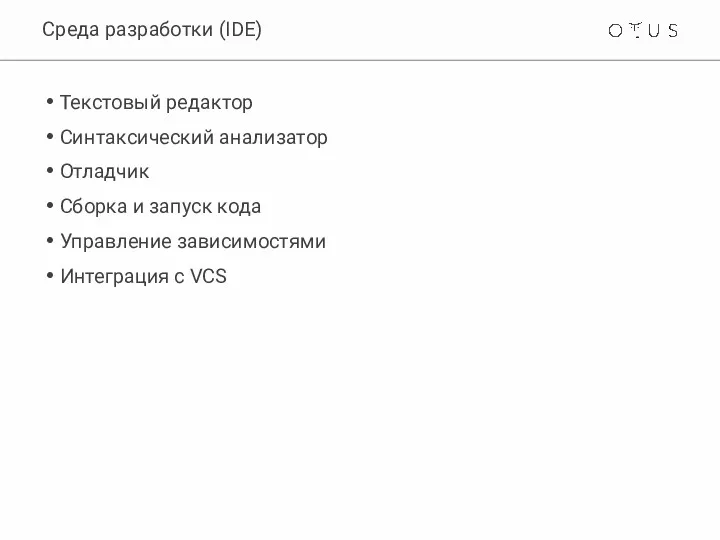 Среда разработки (IDE)

OTUS

• Текстовый редактор
• Синтаксический анализатор
• Отладчик
• Сборка и запуск кода
• Управление зависимостями
• Интеграция с VCS